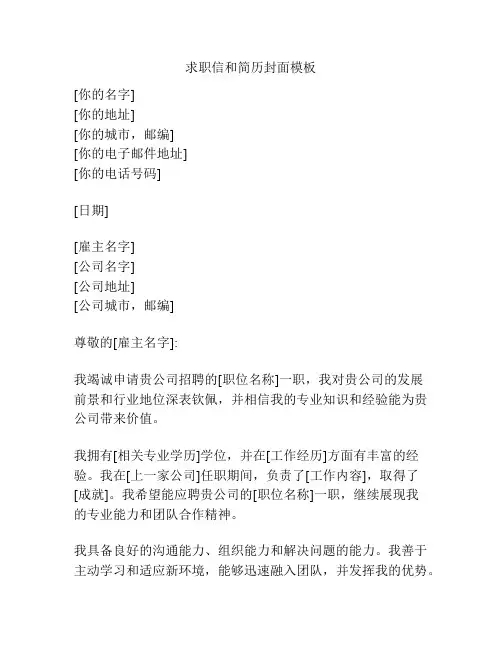 求职信和简历封面模板

[你的名字]
[你的地址]
[你的城市，邮编]
[你的电子邮件地址]
[你的电话号码]

[日期]

[雇主名字]
[公司名字]
[公司地址]
[公司城市，邮编]

尊敬的[雇主名字]:

我竭诚申请贵公司招聘的[职位名称]一职，我对贵公司的发展前景和行业地位深表钦佩，并相信我的专业知识和经验能为贵公司带来价值。

我拥有[相关专业学历]学位，并在[工作经历]方面有丰富的经验。我在[上一家公司]任职期间，负责了[工作内容]，取得了[成就]。我希望能应聘贵公司的[职位名称]一职，继续展现我的专业能力和团队合作精神。

我具备良好的沟通能力、组织能力和解决问题的能力。我善于主动学习和适应新环境，能够迅速融入团队，并发挥我的优势。